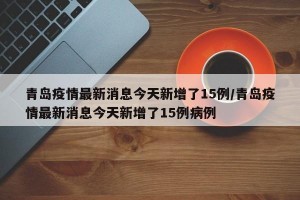 青岛疫情最新消息今天新增了15例/青岛疫情最新消息今天新增了15例病例